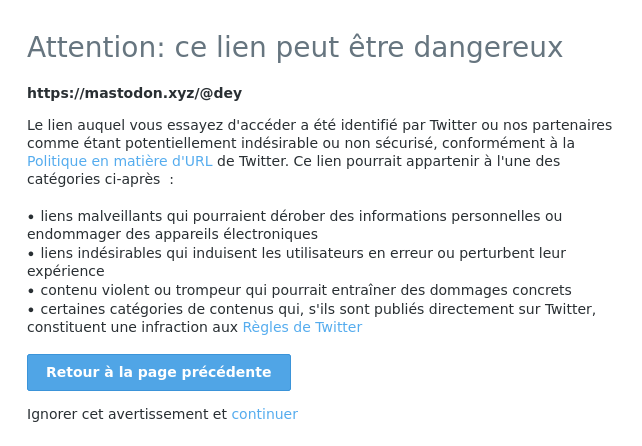 Attention: ce lien peut être dangereux

https://mastodon.xyz/@dey

Le lien auquel vous essayez d'accéder a été identifié par Twitter ou nos partenaires comme étant potentiellement indésirable ou non sécurisé, conformément à la Politique en matière d'URL de Twitter. Ce lien pourrait appartenir à l'une des catégories ci-après :

• liens malveillants qui pourraient dérober des informations personnelles ou endommager des appareils électroniques
• liens indésirables qui induisent les utilisateurs en erreur ou perturbent leur expérience
• contenu violent ou trompeur qui pourrait entraîner des dommages concrets
• certaines catégories de contenus qui, s'ils sont publiés directement sur Twitter, constituent une infraction aux Règles de Twitter

Retour à la page précédente

Ignorer cet avertissement et continuer